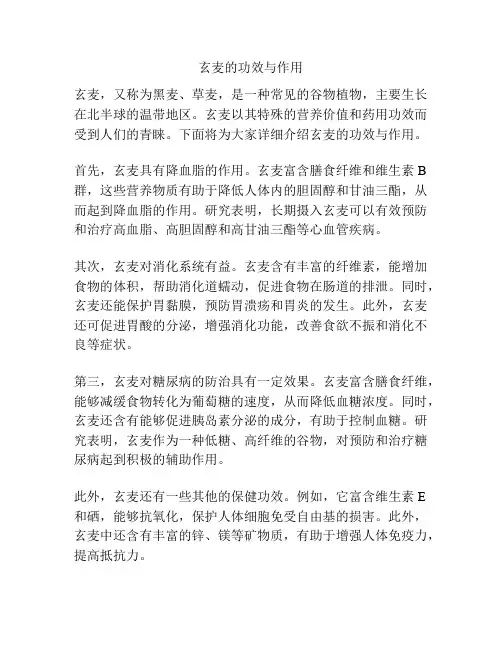 玄麦的功效与作用

玄麦，又称为黑麦、草麦，是一种常见的谷物植物，主要生长在北半球的温带地区。玄麦以其特殊的营养价值和药用功效而受到人们的青睐。下面将为大家详细介绍玄麦的功效与作用。

首先，玄麦具有降血脂的作用。玄麦富含膳食纤维和维生素 B 群，这些营养物质有助于降低人体内的胆固醇和甘油三酯，从而起到降血脂的作用。研究表明，长期摄入玄麦可以有效预防和治疗高血脂、高胆固醇和高甘油三酯等心血管疾病。

其次，玄麦对消化系统有益。玄麦含有丰富的纤维素，能增加食物的体积，帮助消化道蠕动，促进食物在肠道的排泄。同时，玄麦还能保护胃黏膜，预防胃溃疡和胃炎的发生。此外，玄麦还可促进胃酸的分泌，增强消化功能，改善食欲不振和消化不良等症状。

第三，玄麦对糖尿病的防治具有一定效果。玄麦富含膳食纤维，能够减缓食物转化为葡萄糖的速度，从而降低血糖浓度。同时，玄麦还含有能够促进胰岛素分泌的成分，有助于控制血糖。研究表明，玄麦作为一种低糖、高纤维的谷物，对预防和治疗糖尿病起到积极的辅助作用。

此外，玄麦还有一些其他的保健功效。例如，它富含维生素 E 和硒，能够抗氧化，保护人体细胞免受自由基的损害。此外，玄麦中还含有丰富的锌、镁等矿物质，有助于增强人体免疫力，提高抵抗力。